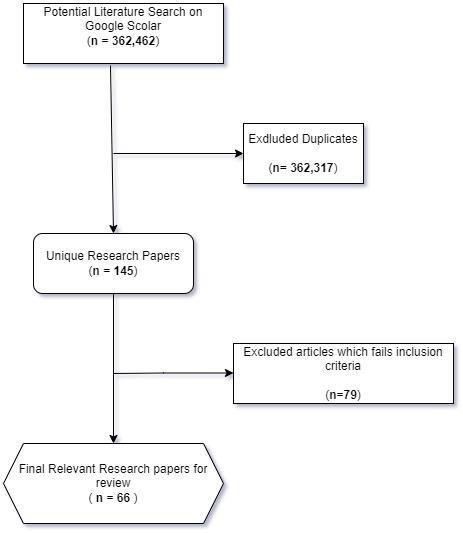 Potential Literature Search on Google Scolar
(n = 362,462)

Exdluded Duplicates

(n= 362,317)

Unique Research Papers
(n = 145)

Excluded articles which fails inclusion criteria

(n=79)

Final Relevant Research papers for review
( n = 66 )